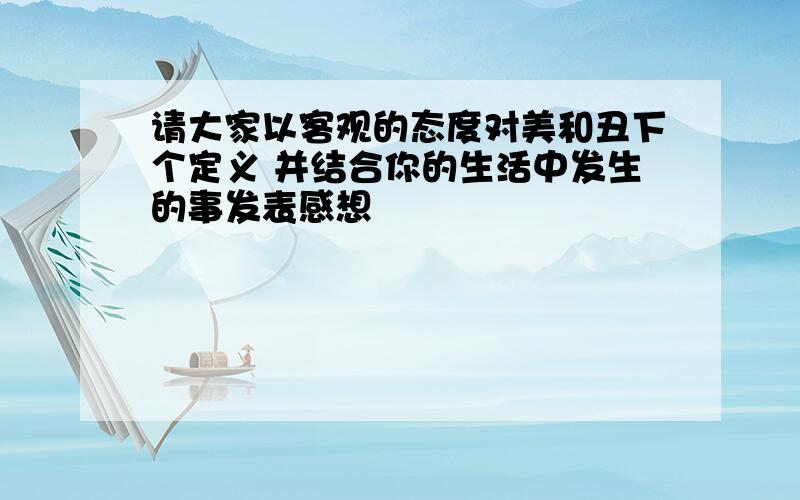 请大家以客观的态度对美和丑下个定义 并结合你的生活中发生的事发表感想